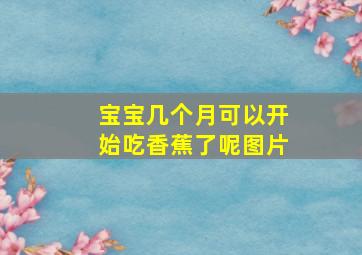 宝宝几个月可以开始吃香蕉了呢图片